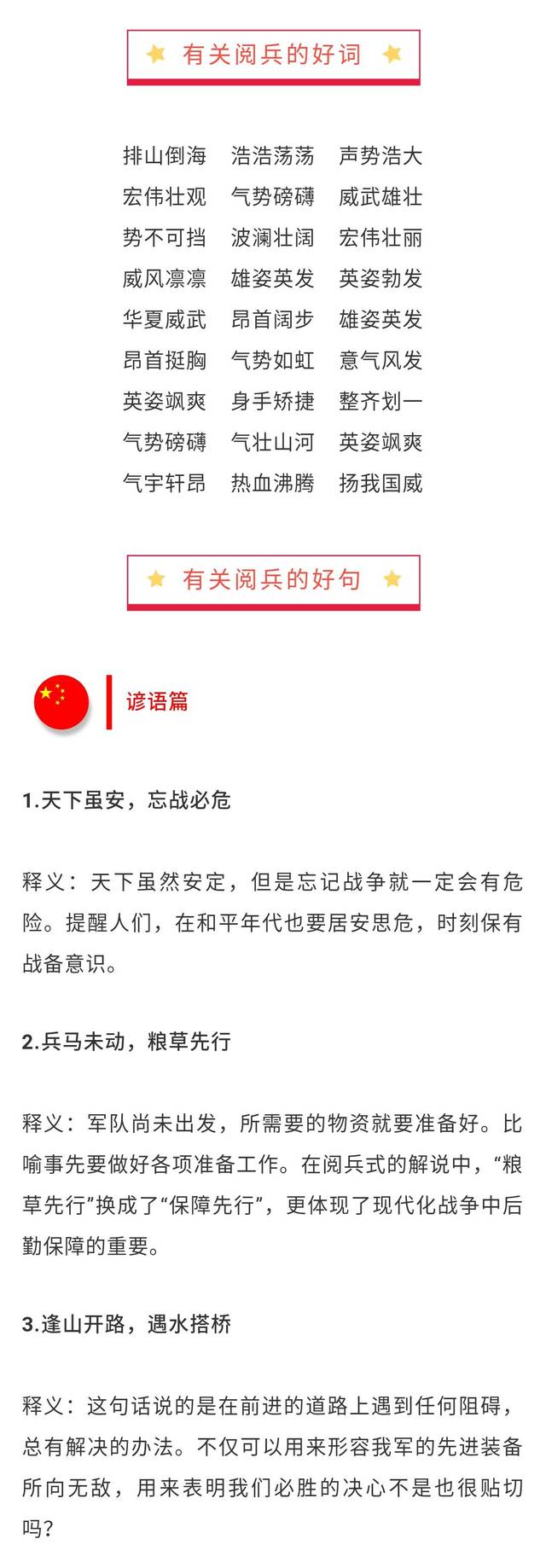 有关阅兵的好词

排山倒海 浩浩荡荡 声势浩大
宏伟壮观 气势磅礴 威武雄壮
势不可挡 波澜壮阔 宏伟壮丽
威风凛凛 雄姿英发 英姿勃发
华夏威武 昂首阔步 雄姿英发
昂首挺胸 气势如虹 意气风发
英姿飒爽 身手矫捷 整齐划一
气势磅礴 气壮山河 英姿飒爽
气宇轩昂 热血沸腾 扬我国威

有关阅兵的好句

谚语篇

1.天下虽安，忘战必危

释义：天下虽然安定，但是忘记战争就一定会有危险。提醒人们，在和平年代也要居安思危，时刻保有战备意识。

2.兵马未动，粮草先行

释义：军队尚未出发，所需要的物资就要准备好。比喻事先要做好各项准备工作。在阅兵式的解说中，“粮草先行”换成了“保障先行”，更体现了现代化战争中后勤保障的重要。

3.逢山开路，遇水搭桥

释义：这句话说的是在前进的道路上遇到任何阻碍，总有解决的办法。不仅可以用来形容我军的先进装备所向无敌，用来表明我们必胜的决心不是也很贴切吗？